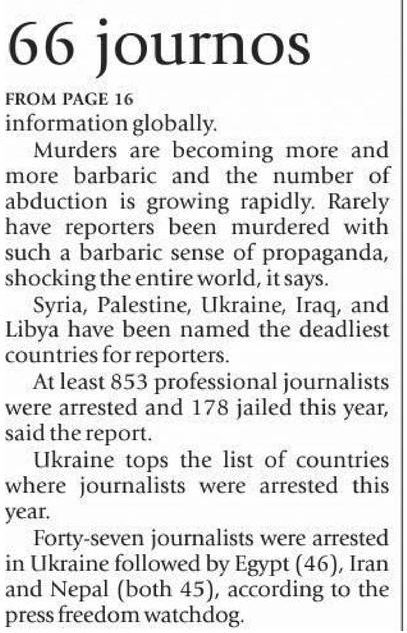 66 journos

FROM PAGE 16
information globally.

Murders are becoming more and more barbaric and the number of abduction is growing rapidly. Rarely have reporters been murdered with such a barbaric sense of propaganda, shocking the entire world, it says.

Syria, Palestine, Ukraine, Iraq, and Libya have been named the deadliest countries for reporters.

At least 853 professional journalists were arrested and 178 jailed this year, said the report.

Ukraine tops the list of countries where journalists were arrested this year.

Forty-seven journalists were arrested in Ukraine followed by Egypt (46), Iran and Nepal (both 45), according to the press freedom watchdog.